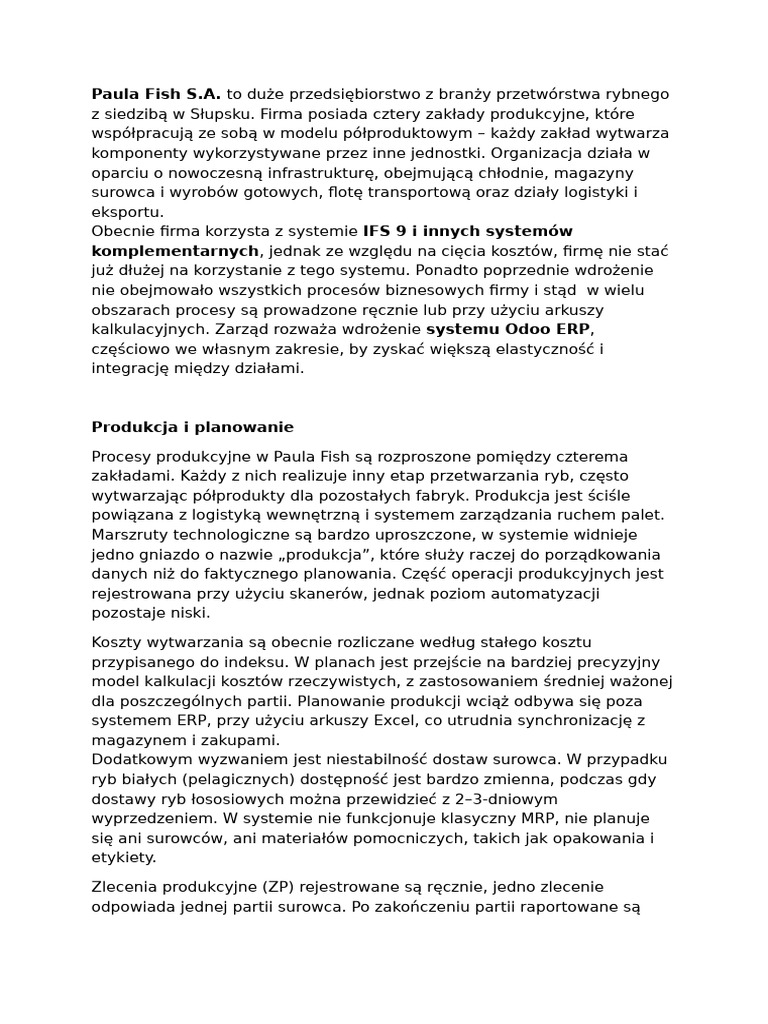 Paula Fish S.A. to duże przedsiębiorstwo z branży przetwórstwa rybnego z siedzibą w Słupsku. Firma posiada cztery zakłady produkcyjne, które współpracują ze sobą w modelu półproduktowym – każdy zakład wytwarza komponenty wykorzystywane przez inne jednostki. Organizacja działa w oparciu o nowoczesną infrastrukturę, obejmującą chłodnie, magazyny surowca i wyrobów gotowych, flotę transportową oraz działy logistyki i eksportu.
Obecnie firma korzysta z systemie IFS 9 i innych systemów komplementarnych, jednak ze względu na cięcia kosztów, firmę nie stać już dłużej na korzystanie z tego systemu. Ponadto poprzednie wdrożenie nie obejmowało wszystkich procesów biznesowych firmy i stąd w wielu obszarach procesy są prowadzone ręcznie lub przy użyciu arkuszy kalkulacyjnych. Zarząd rozważa wdrożenie systemu Odoo ERP, częściowo we własnym zakresie, by zyskać większą elastyczność i integrację między działami.

Produkcja i planowanie

Procesy produkcyjne w Paula Fish są rozproszone pomiędzy czterema zakładami. Każdy z nich realizuje inny etap przetwarzania ryb, często wytwarzając półprodukty dla pozostałych fabryk. Produkcja jest ściśle powiązana z logistyką wewnętrzną i systemem zarządzania ruchem palet. Marszruty technologiczne są bardzo uproszczone, w systemie widnieje jedno gniazdo o nazwie „produkcja”, które służy raczej do porządkowania danych niż do faktycznego planowania. Część operacji produkcyjnych jest rejestrowana przy użyciu skanerów, jednak poziom automatyzacji pozostaje niski.

Koszty wytwarzania są obecnie rozliczane według stałego kosztu przypisanego do indeksu. W planach jest przejście na bardziej precyzyjny model kalkulacji kosztów rzeczywistych, z zastosowaniem średniej ważonej dla poszczególnych partii. Planowanie produkcji wciąż odbywa się poza systemem ERP, przy użyciu arkuszy Excel, co utrudnia synchronizację z magazynem i zakupami.
Dodatkowym wyzwaniem jest niestabilność dostaw surowca. W przypadku ryb białych (pelagicznych) dostępność jest bardzo zmienna, podczas gdy dostawy ryb łososiowych można przewidzieć z 2–3-dniowym wyprzedzeniem. W systemie nie funkcjonuje klasyczny MRP, nie planuje się ani surowców, ani materiałów pomocniczych, takich jak opakowania i etykiety.

Zlecenia produkcyjne (ZP) rejestrowane są ręcznie, jedno zlecenie odpowiada jednej partii surowca. Po zakończeniu partii raportowane są